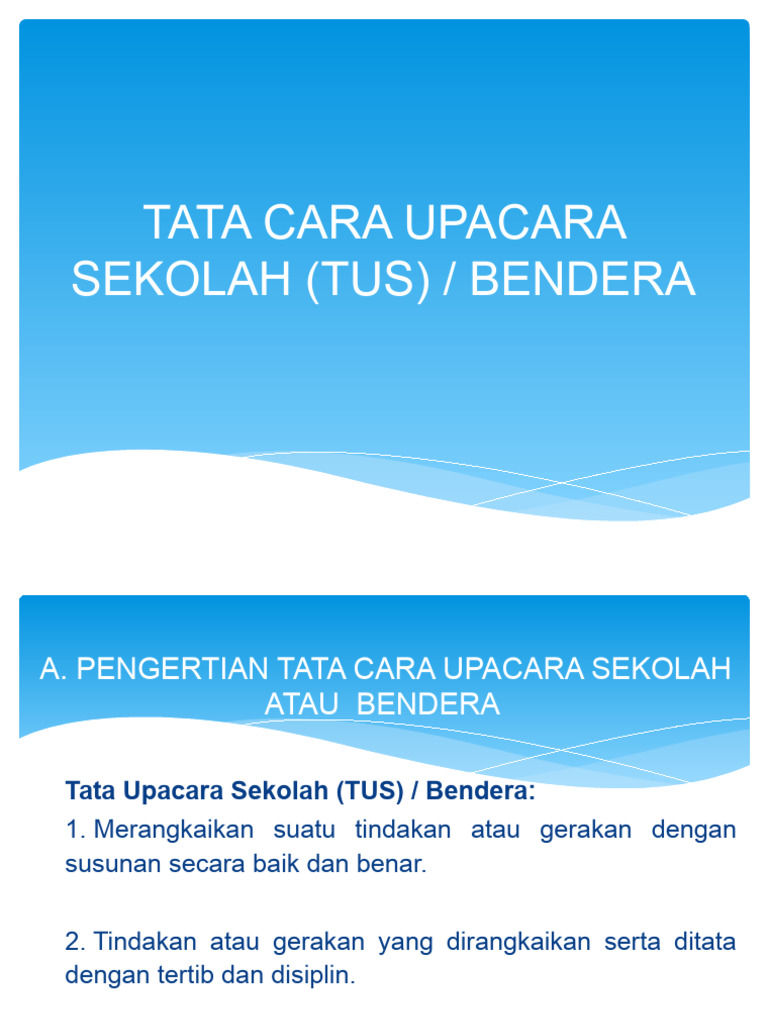 TATA CARA UPACARA SEKOLAH (TUS) / BENDERA

A. PENGERTIAN TATA CARA UPACARA SEKOLAH ATAU BENDERA

Tata Upacara Sekolah (TUS) / Bendera:

1. Merangkaikan suatu tindakan atau gerakan dengan susunan secara baik dan benar.

2. Tindakan atau gerakan yang dirangkaikan serta ditata dengan tertib dan disiplin.